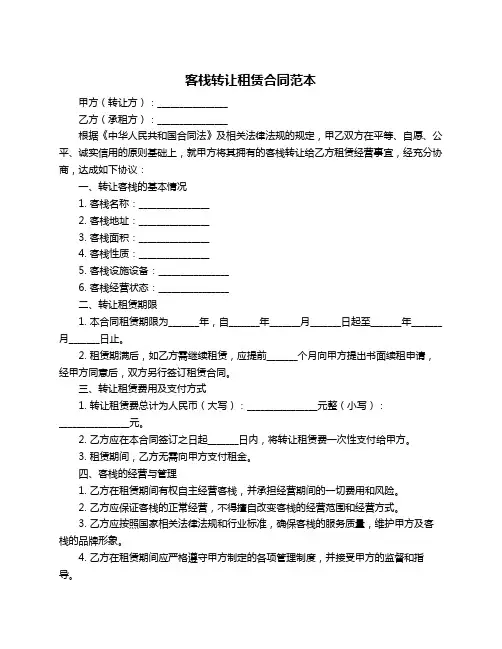 客栈转让租赁合同范本

甲方（转让方）：______________

乙方（承租方）：______________

根据《中华人民共和国合同法》及相关法律法规的规定，甲乙双方在平等、自愿、公平、诚实信用的原则基础上，就甲方将其拥有的客栈转让给乙方租赁经营事宜，经充分协商，达成如下协议：

一、转让客栈的基本情况

1. 客栈名称：______________

2. 客栈地址：______________

3. 客栈面积：______________

4. 客栈性质：______________

5. 客栈设施设备：______________

6. 客栈经营状态：______________

二、转让租赁期限

1. 本合同租赁期限为______年，自______年______月______日起至______年______月______日止。

2. 租赁期满后，如乙方需继续租赁，应提前______个月向甲方提出书面续租申请，经甲方同意后，双方另行签订租赁合同。

三、转让租赁费用及支付方式

1. 转让租赁费总计为人民币（大写）：______________元整（小写）：______________元。

2. 乙方应在本合同签订之日起______日内，将转让租赁费一次性支付给甲方。

3. 租赁期间，乙方无需向甲方支付租金。

四、客栈的经营与管理

1. 乙方在租赁期间有权自主经营客栈，并承担经营期间的一切费用和风险。

2. 乙方应保证客栈的正常经营，不得擅自改变客栈的经营范围和经营方式。

3. 乙方应按照国家相关法律法规和行业标准，确保客栈的服务质量，维护甲方及客栈的品牌形象。

4. 乙方在租赁期间应严格遵守甲方制定的各项管理制度，并接受甲方的监督和指导。